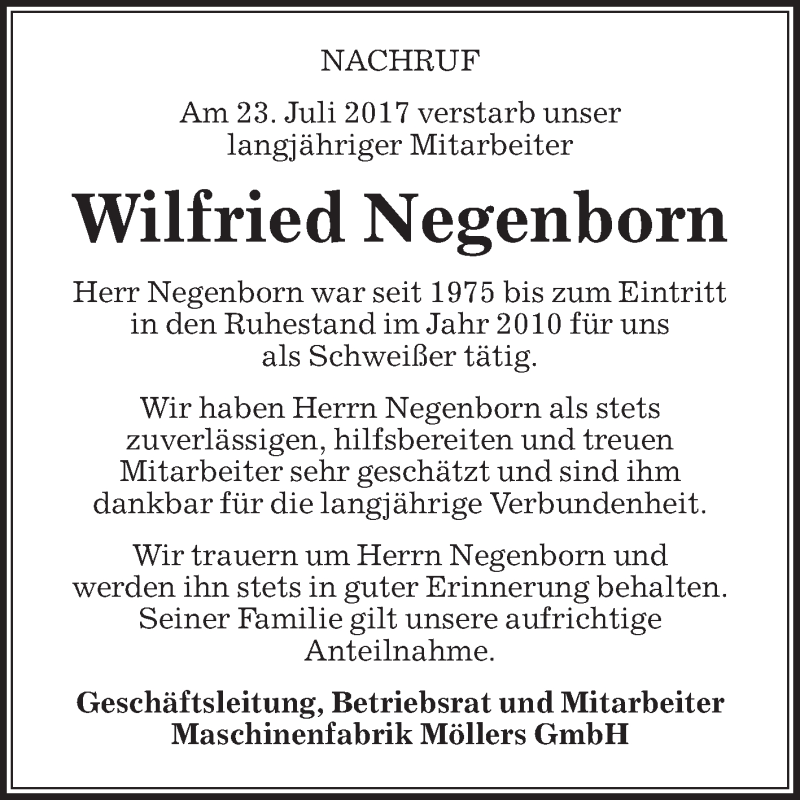 NACHRUF

Am 23. Juli 2017 verstarb unser langjähriger Mitarbeiter

Wilfried Negenborn

Herr Negenborn war seit 1975 bis zum Eintritt in den Ruhestand im Jahr 2010 für uns als Schweißer tätig.

Wir haben Herrn Negenborn als stets zuverlässigen, hilfsbereiten und treuen Mitarbeiter sehr geschätzt und sind ihm dankbar für die langjährige Verbundenheit.

Wir trauern um Herrn Negenborn und werden ihn stets in guter Erinnerung behalten. Seiner Familie gilt unsere aufrichtige Anteilnahme.

Geschäftsleitung, Betriebsrat und Mitarbeiter
Maschinenfabrik Möllers GmbH